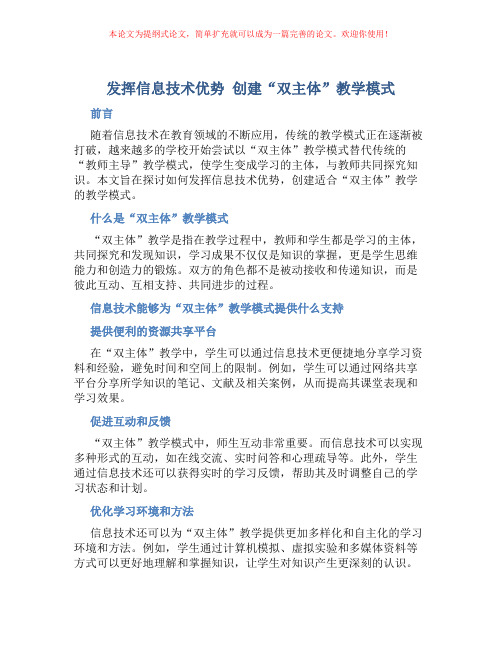 本论文为提纲式论文，简单扩充就可以成为一篇完善的论文。欢迎你使用！

发挥信息技术优势 创建“双主体”教学模式

前言

随着信息技术在教育领域的不断应用，传统的教学模式正在逐渐被打破，越来越多的学校开始尝试以“双主体”教学模式替代传统的“教师主导”教学模式，使学生变成学习的主体，与教师共同探究知识。本文旨在探讨如何发挥信息技术优势，创建适合“双主体”教学的教学模式。

什么是“双主体”教学模式

“双主体”教学是指在教学过程中，教师和学生都是学习的主体，共同探究和发现知识，学习成果不仅仅是知识的掌握，更是学生思维能力和创造力的锻炼。双方的角色都不是被动接收和传递知识，而是彼此互动、互相支持、共同进步的过程。

信息技术能够为“双主体”教学模式提供什么支持

提供便利的资源共享平台

在“双主体”教学中，学生可以通过信息技术更便捷地分享学习资料和经验，避免时间和空间上的限制。例如，学生可以通过网络共享平台分享所学知识的笔记、文献及相关案例，从而提高其课堂表现和学习效果。

促进互动和反馈

“双主体”教学模式中，师生互动非常重要。而信息技术可以实现多种形式的互动，如在线交流、实时问答和心理疏导等。此外，学生通过信息技术还可以获得实时的学习反馈，帮助其及时调整自己的学习状态和计划。

优化学习环境和方法

信息技术还可以为“双主体”教学提供更加多样化和自主化的学习环境和方法。例如，学生通过计算机模拟、虚拟实验和多媒体资料等方式可以更好地理解和掌握知识，让学生对知识产生更深刻的认识。